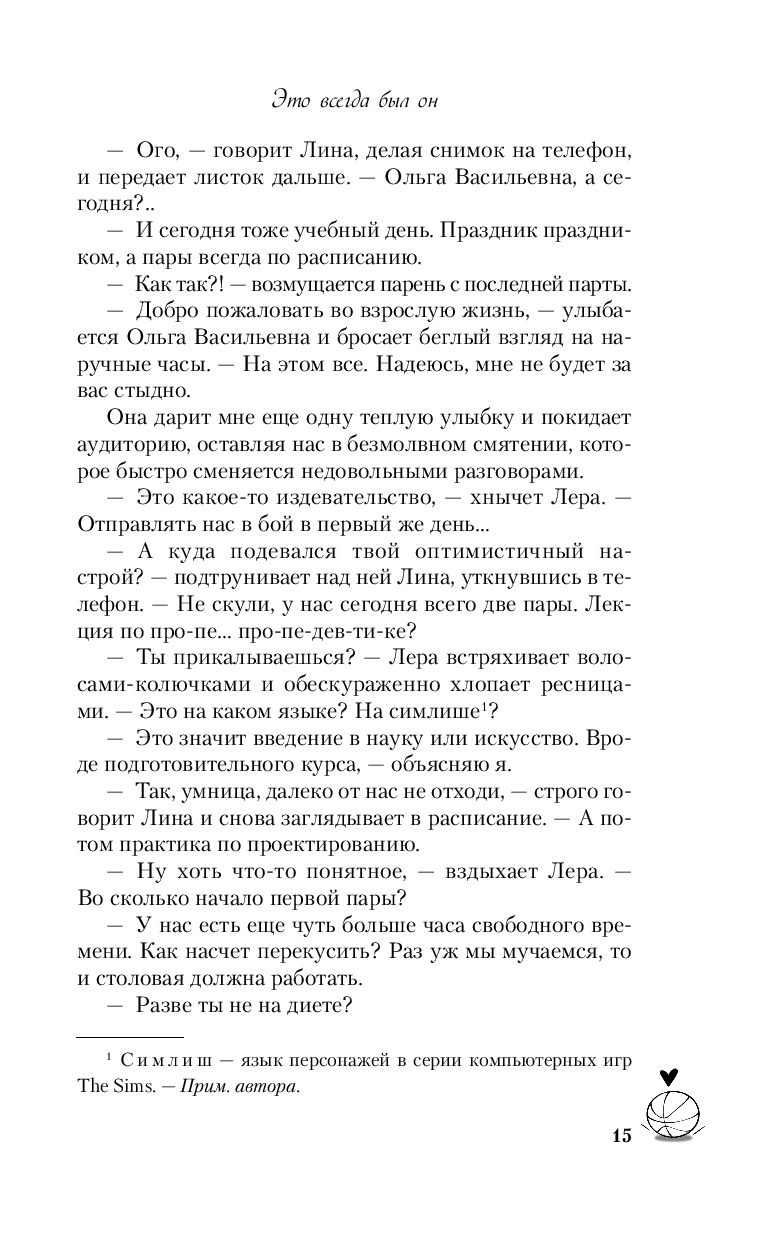 Это всегда был он

— Ого, — говорит Лина, делая снимок на телефон, и передает листок дальше. — Ольга Васильевна, а сегодня?..

— И сегодня тоже учебный день. Праздник праздником, а пары всегда по расписанию.

— Как так?! — возмущается парень с последней парты.

— Добро пожаловать во взрослую жизнь, — улыбается Ольга Васильевна и бросает беглый взгляд на наручные часы. — На этом все. Надеюсь, мне не будет за вас стыдно.

Она дарит мне еще одну теплую улыбку и покидает аудиторию, оставляя нас в безмолвном смятении, которое быстро сменяется недовольными разговорами.

— Это какое-то издевательство, — хнычет Лера. — Отправлять нас в бой в первый же день...

— А куда подевался твой оптимистичный настрой? — подтрунивает над ней Лина, уткнувшись в телефон. — Не скули, у нас сегодня всего две пары. Лекция по про-пе... про-пе-дев-ти-ке?

— Ты прикалываешься? — Лера встряхивает волосами-колючками и обескураженно хлопает ресницами. — Это на каком языке? На симлише$^1$?

— Это значит введение в науку или искусство. Вроде подготовительного курса, — объясняю я.

— Так, умница, далеко от нас не отходи, — строго говорит Лина и снова заглядывает в расписание. — А потом практика по проектированию.

— Ну хоть что-то понятное, — вздыхает Лера. — Во сколько начало первой пары?

— У нас есть еще чуть больше часа свободного времени. Как насчет перекусить? Раз уж мы мучаемся, то и столовая должна работать.

— Разве ты не на диете?

$^1$ Симлиш — язык персонажей в серии компьютерных игр The Sims. — Прим. автора.

15